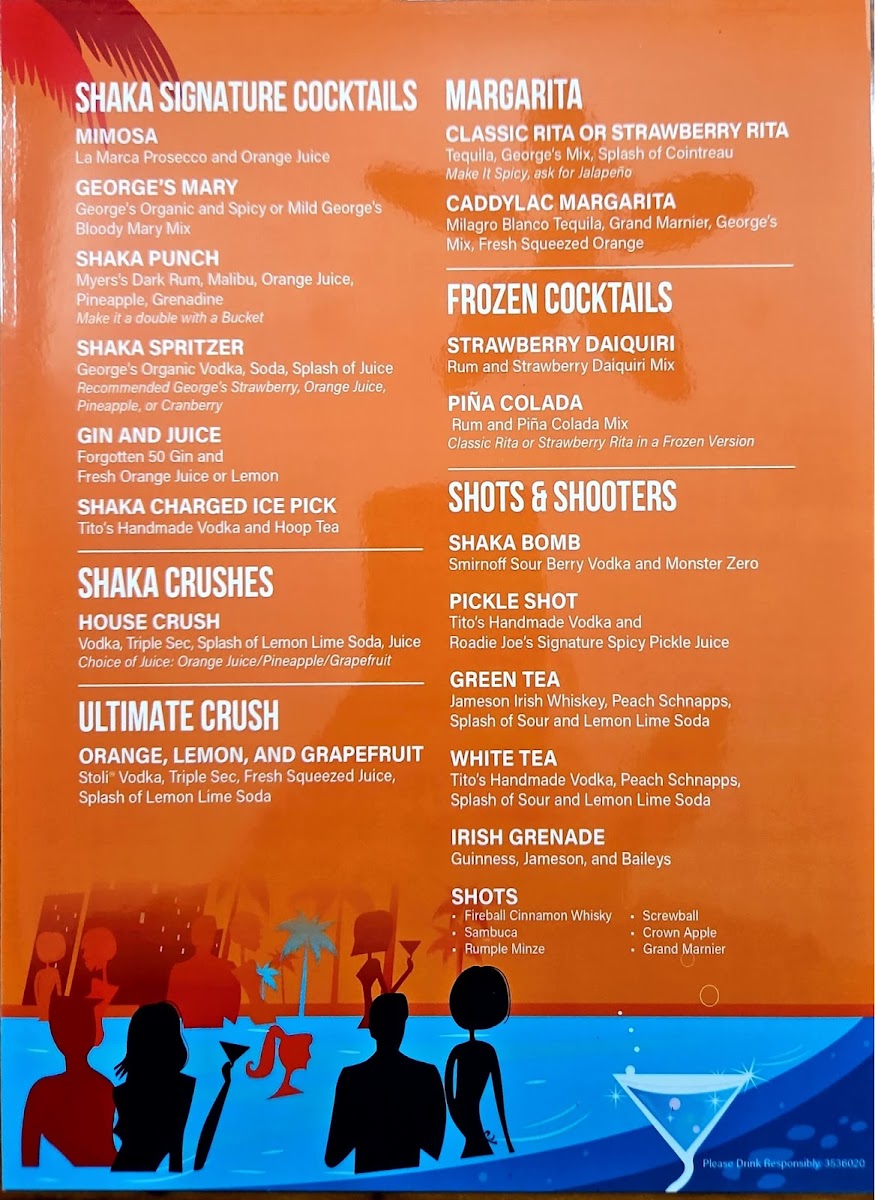 SHAKA SIGNATURE COCKTAILS

MIMOSA
La Marca Prosecco and Orange Juice

GEORGE'S MARY
George's Organic and Spicy or Mild George's Bloody Mary Mix

SHAKA PUNCH
Myers's Dark Rum, Malibu, Orange Juice, Pineapple, Grenadine
Make it a double with a Bucket

SHAKA SPRITZER
George's Organic Vodka, Soda, Splash of Juice
Recommended George's Strawberry, Orange Juice, Pineapple, or Cranberry

GIN AND JUICE
Forgotten 50 Gin and Fresh Orange Juice or Lemon

SHAKA CHARGED ICE PICK
Tito's Handmade Vodka and Hoop Tea

SHAKA CRUSHES

HOUSE CRUSH
Vodka, Triple Sec, Splash of Lemon Lime Soda, Juice
Choice of Juice: Orange Juice/Pineapple/Grapefruit

ULTIMATE CRUSH

ORANGE, LEMON, AND GRAPEFRUIT
Stoli® Vodka, Triple Sec, Fresh Squeezed Juice, Splash of Lemon Lime Soda

MARGARITA

CLASSIC RITA OR STRAWBERRY RITA
Tequila, George's Mix, Splash of Cointreau
Make It Spicy, ask for Jalapeño

CADDYLAC MARGARITA
Milagro Blanco Tequila, Grand Marnier, George's Mix, Fresh Squeezed Orange

FROZEN COCKTAILS

STRAWBERRY DAIQUIRI
Rum and Strawberry Daiquiri Mix

PIÑA COLADA
Rum and Piña Colada Mix
Classic Rita or Strawberry Rita in a Frozen Version

SHOTS & SHOOTERS

SHAKA BOMB
Smirnoff Sour Berry Vodka and Monster Zero

PICKLE SHOT
Tito's Handmade Vodka and Roadie Joe's Signature Spicy Pickle Juice

GREEN TEA
Jameson Irish Whiskey, Peach Schnapps, Splash of Sour and Lemon Lime Soda

WHITE TEA
Tito's Handmade Vodka, Peach Schnapps, Splash of Sour and Lemon Lime Soda

IRISH GRENADE
Guinness, Jameson, and Baileys

SHOTS
• Fireball Cinnamon Whisky
• Sambuca
• Rumple Minze
• Screwball
• Crown Apple
• Grand Marnier

Please Drink Responsibly. 3536020